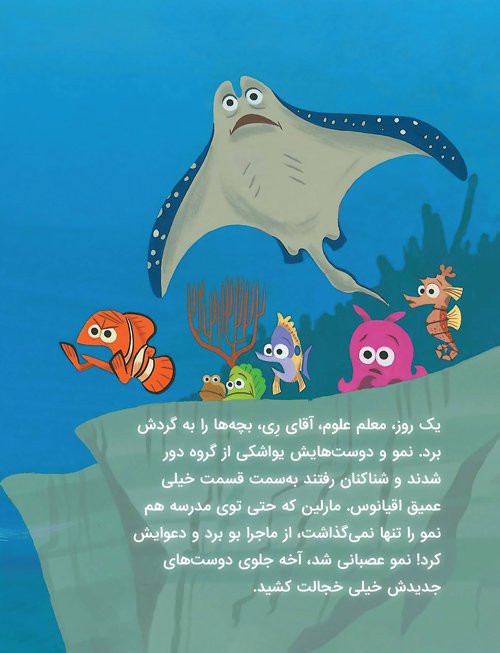 یک روز، معلم علوم، آقای رِی، بچه‌ها را به گردش برد. نمو و دوست‌هایش یواشکی از گروه دور شدند و شناکنان رفتند به‌سمت قسمت خیلی عمیق اقیانوس. مارلین که حتی توی مدرسه هم نمو را تنها نمی‌گذاشت، از ماجرا بو برد و دعوایش کرد! نمو عصبانی شد، آخه جلوی دوست‌های جدیدش خیلی خجالت کشید.